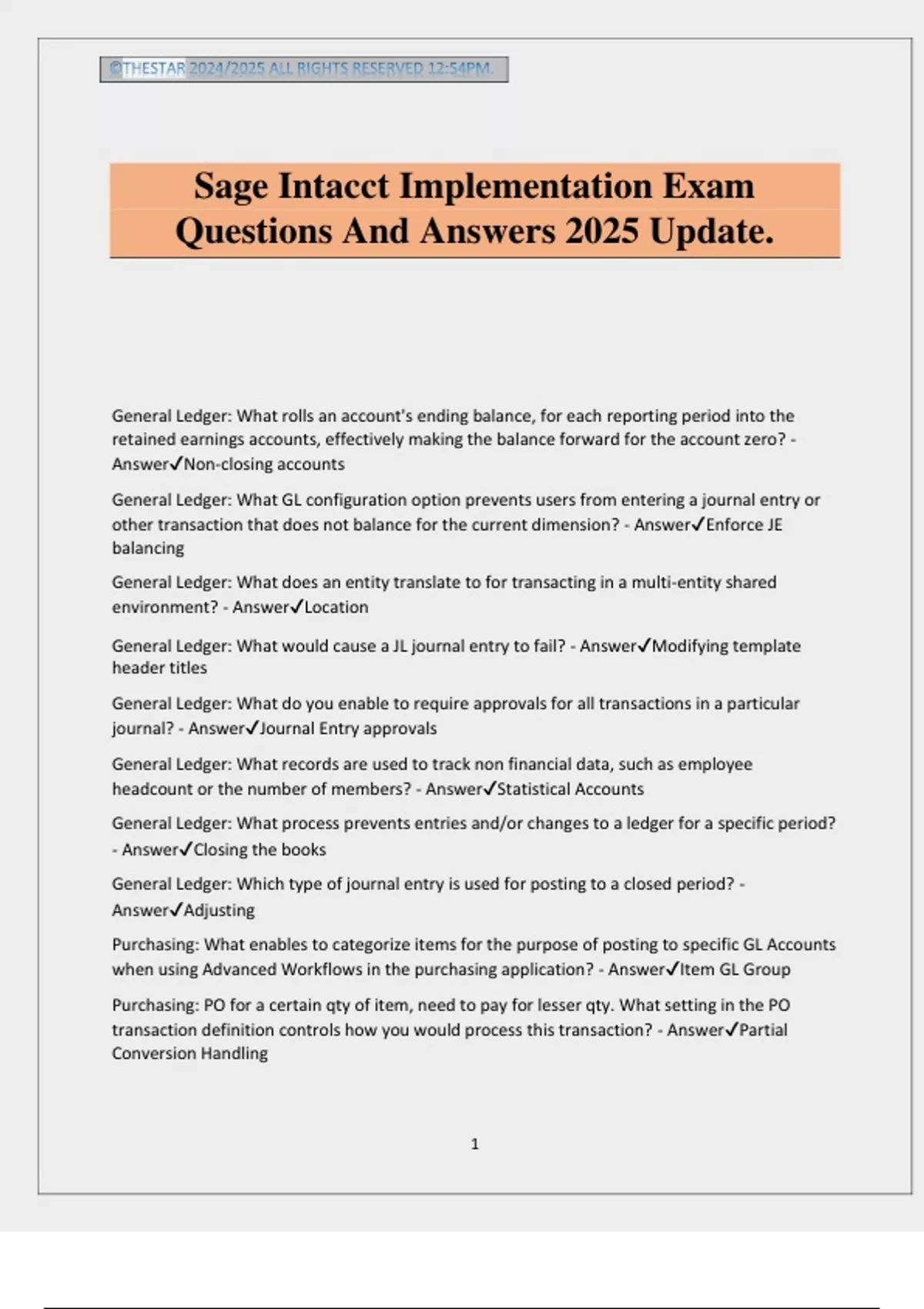 ©THESTAR 2024/2025 ALL RIGHTS RESERVED 12:54PM.

Sage Intacct Implementation Exam Questions And Answers 2025 Update.

General Ledger: What rolls an account's ending balance, for each reporting period into the retained earnings accounts, effectively making the balance forward for the account zero? - Answer✓Non-closing accounts

General Ledger: What GL configuration option prevents users from entering a journal entry or other transaction that does not balance for the current dimension? - Answer✓Enforce JE balancing

General Ledger: What does an entity translate to for transacting in a multi-entity shared environment? - Answer✓Location

General Ledger: What would cause a JL journal entry to fail? - Answer✓Modifying template header titles

General Ledger: What do you enable to require approvals for all transactions in a particular journal? - Answer✓Journal Entry approvals

General Ledger: What records are used to track non financial data, such as employee headcount or the number of members? - Answer✓Statistical Accounts

General Ledger: What process prevents entries and/or changes to a ledger for a specific period? - Answer✓Closing the books

General Ledger: Which type of journal entry is used for posting to a closed period? - Answer✓Adjusting

Purchasing: What enables to categorize items for the purpose of posting to specific GL Accounts when using Advanced Workflows in the purchasing application? - Answer✓Item GL Group

Purchasing: PO for a certain qty of item, need to pay for lesser qty. What setting in the PO transaction definition controls how you would process this transaction? - Answer✓Partial Conversion Handling

1